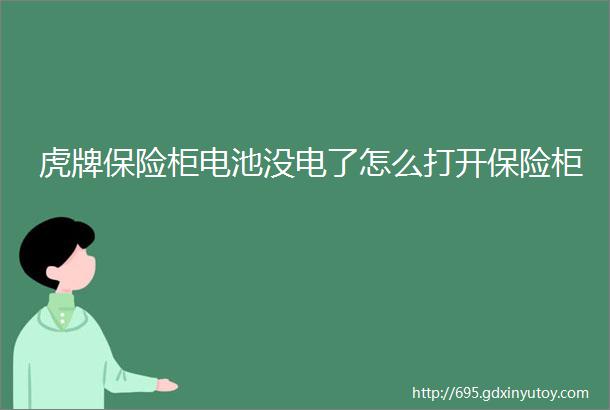 虎牌保险柜电池没电了怎么打开保险柜

http://695.gdxinyutoy.com